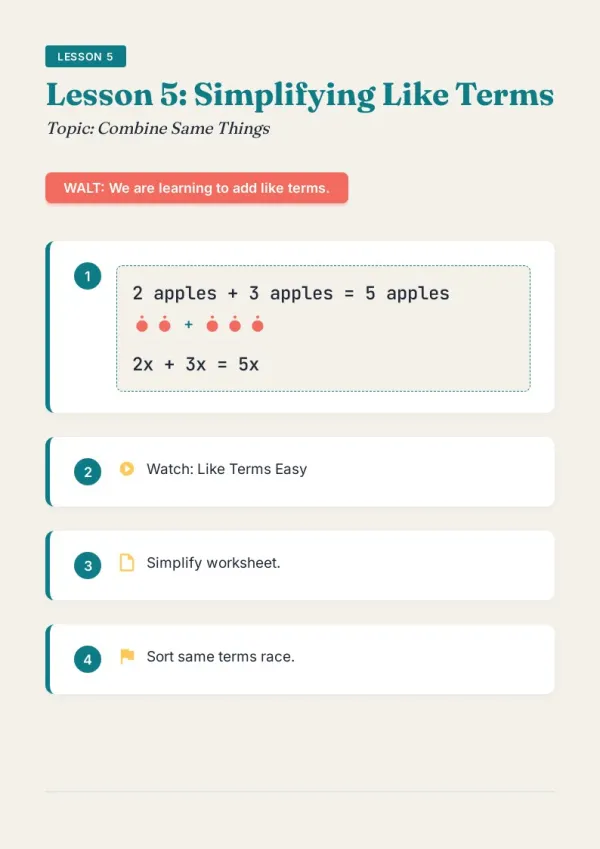 LESSON 5

Lesson 5: Simplifying Like Terms

Topic: Combine Same Things

WALT: We are learning to add like terms.

1

2 apples + 3 apples = 5 apples

+

$2x + 3x = 5x$

2

Watch: Like Terms Easy

3

Simplify worksheet.

4

Sort same terms race.